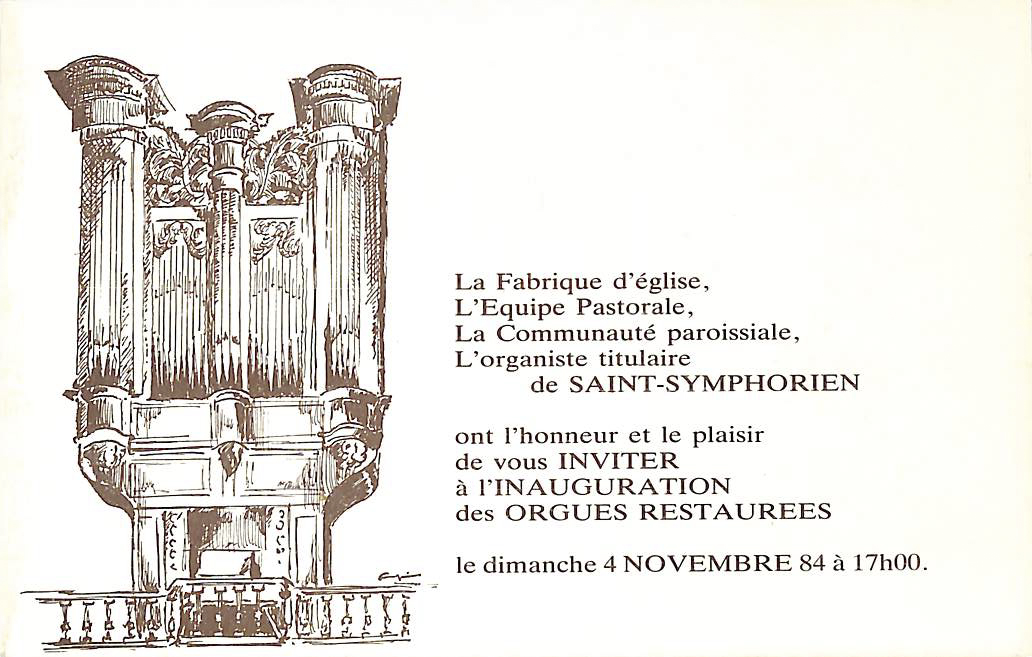 La Fabrique d'église,
L'Equipe Pastorale,
La Communauté paroissiale,
L'organiste titulaire
de SAINT-SYMPHORIEN

ont l'honneur et le plaisir
de vous INVITER
à l'INAUGURATION
des ORGUES RESTAUREES

le dimanche 4 NOVEMBRE 84 à 17h00.